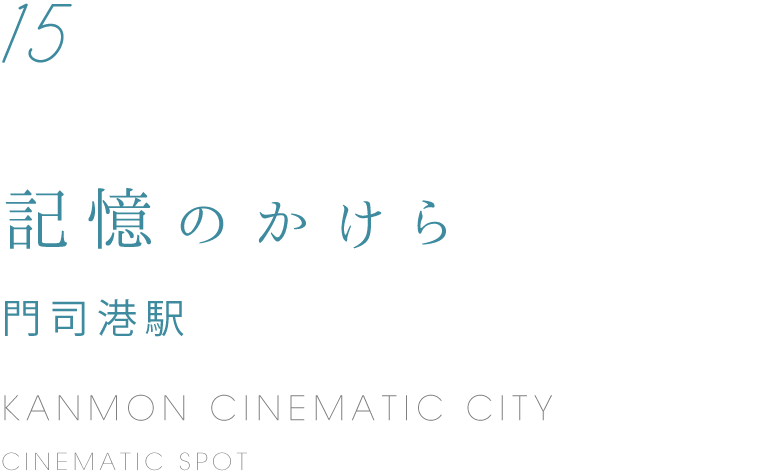 15

記憶のかけら

門司港駅

KANMON CINEMATIC CITY

CINEMATIC SPOT